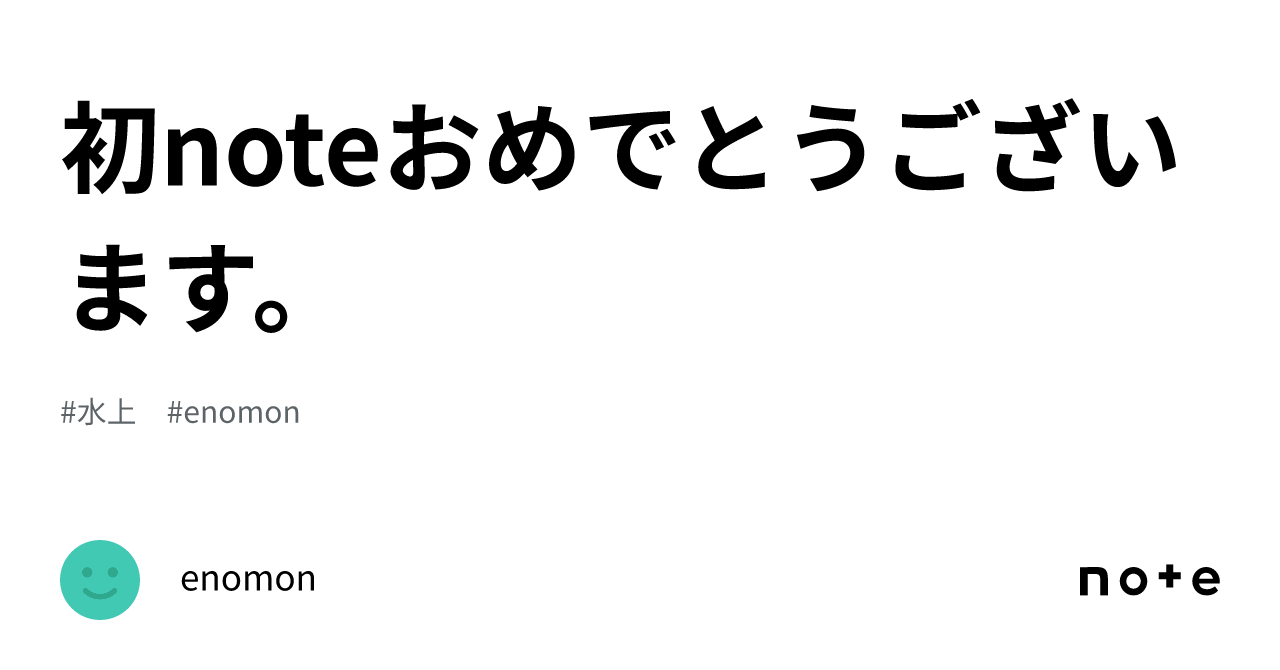 初noteおめでとうございます。

#水上　#enomon

enomon

note